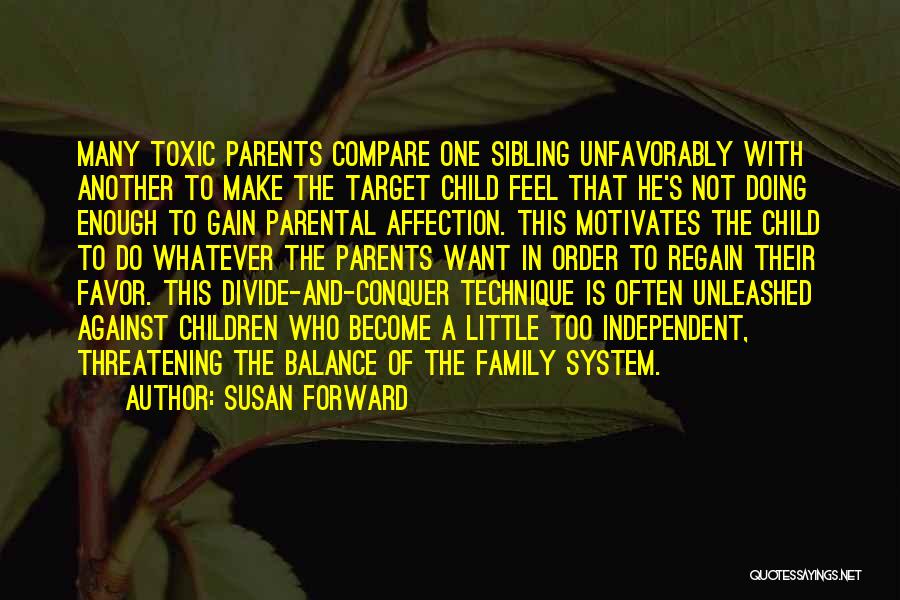 MANY TOXIC PARENTS COMPARE ONE SIBLING UNFAVORABLY WITH ANOTHER TO MAKE THE TARGET CHILD FEEL THAT HE'S NOT DOING ENOUGH TO GAIN PARENTAL AFFECTION. THIS MOTIVATES THE CHILD TO DO WHATEVER THE PARENTS WANT IN ORDER TO REGAIN THEIR FAVOR. THIS DIVIDE-AND-CONQUER TECHNIQUE IS OFTEN UNLEASHED AGAINST CHILDREN WHO BECOME A LITTLE TOO INDEPENDENT, THREATENING THE BALANCE OF THE FAMILY SYSTEM.

AUTHOR: SUSAN FORWARD

QUOTESSAYINGS.NET